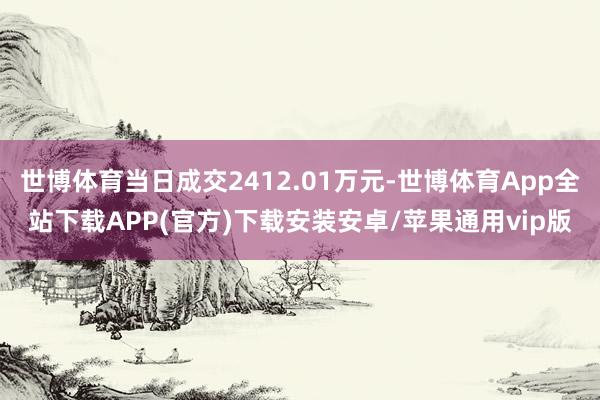 世博体育当日成交2412.01万元-世博体育App全站下载APP(官方)下载安装安卓/苹果通用vip版